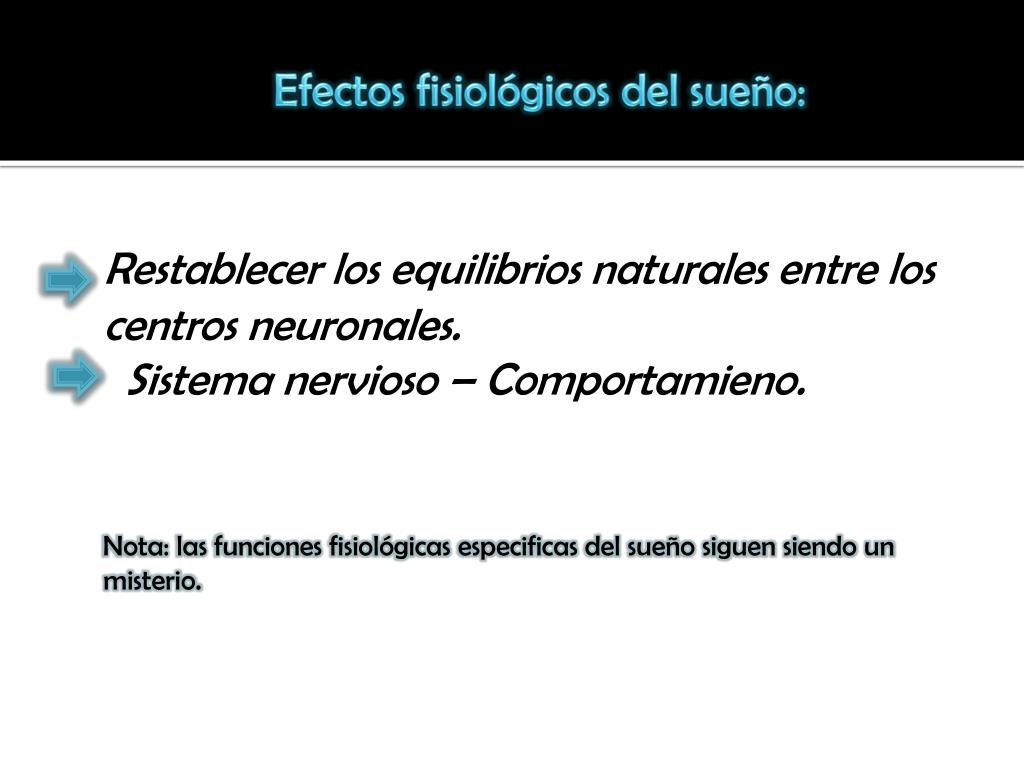 Efectos fisiológicos del sueño:

Restablecer los equilibrios naturales entre los centros neuronales.

Sistema nervioso – Comportamieno.

Nota: las funciones fisiológicas especificas del sueño siguen siendo un misterio.